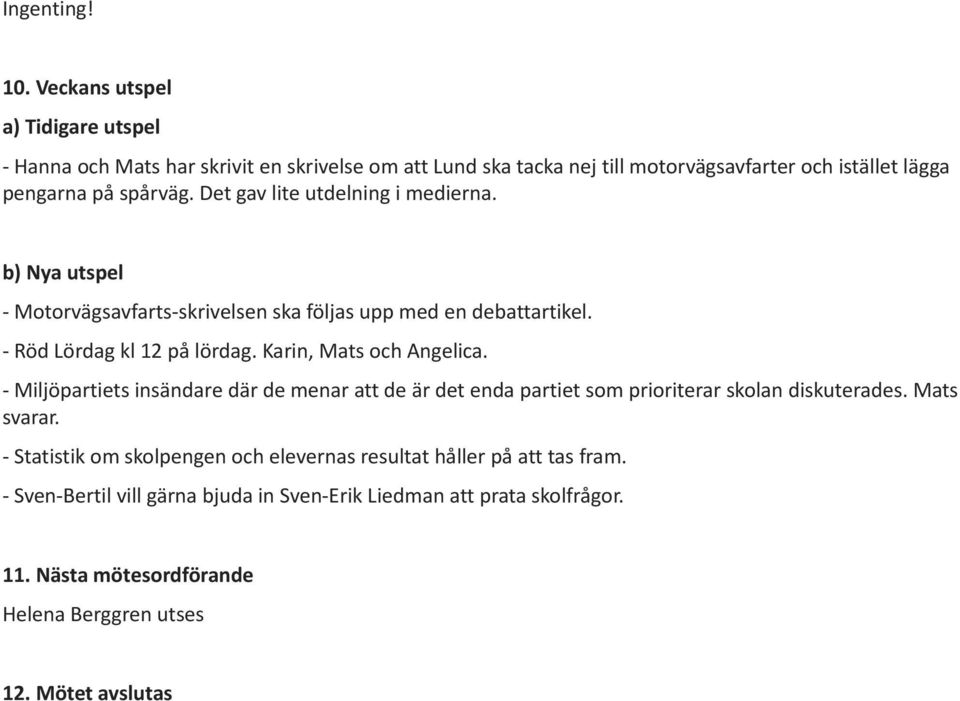 Ingenting!

10. Veckans utspel

a) Tidigare utspel

- Hanna och Mats har skrivit en skrivelse om att Lund ska tacka nej till motorvägsavfarter och istället lägga pengarna på spårväg. Det gav lite utdelning i medierna.

b) Nya utspel

- Motorvägsavfarts-skrivelsen ska följas upp med en debattartikel.

- Röd Lördag kl 12 på lördag. Karin, Mats och Angelica.

- Miljöpartiets insändare där de menar att de är det enda partiet som prioriterar skolan diskuterades. Mats svarar.

- Statistik om skolpengen och elevernas resultat håller på att tas fram.

- Sven-Bertil vill gärna bjuda in Sven-Erik Liedman att prata skolfrågor.

11. Nästa mötesordförande

Helena Berggren utses

12. Mötet avslutas